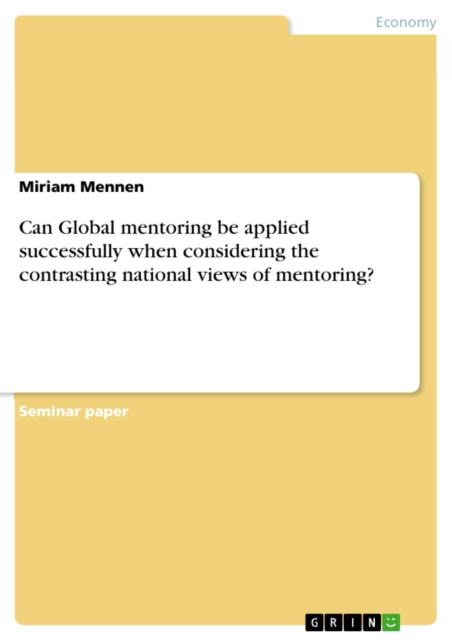 Economy

Miriam Mennen

Can Global mentoring be applied successfully when considering the contrasting national views of mentoring?

Seminar paper

GRIN